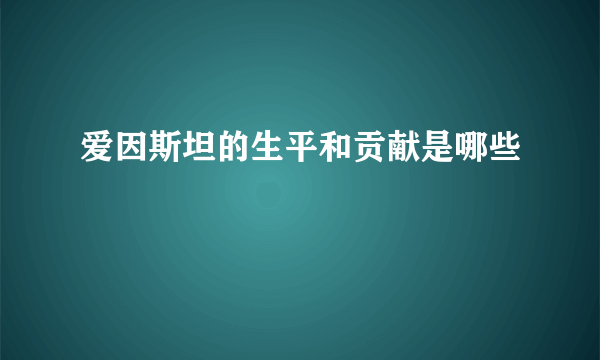 爱因斯坦的生平和贡献是哪些